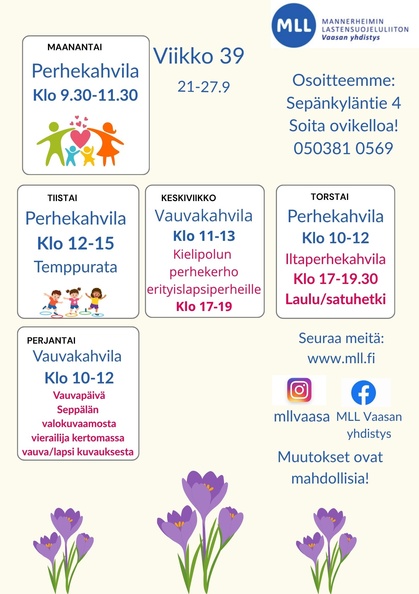 MLL
MANNERHEIMIN
LASTENSUOJELULIITON
Vaasan yhdistys

MAANANTAI
Perhekahvila
Klo 9.30-11.30

Viikko 39
21-27.9

Osoitteemme:
Sepänkyläntie 4
Soita ovikelloa!
050381 0569

TIISTAI
Perhekahvila
Klo 12-15
Temppurata

KESKIVIIKKO
Vauvakahvila
Klo 11-13
Kielipolun
perhekerho
erityislapsiperheille
Klo 17-19

TORSTAI
Perhekahvila
Klo 10-12
Iltaperhekahvila
Klo 17-19.30
Laulu/satuhetki

PERJANTAI
Vauvakahvila
Klo 10-12
Vauvapäivä
Seppälän
valokuvaamosta
vierailija kertomassa
vauva/lapsi kuvauksesta

Seuraa meitä:
www.mll.fi

mllvaasa
MLL Vaasan
yhdistys

Muutokset ovat
mahdollisia!